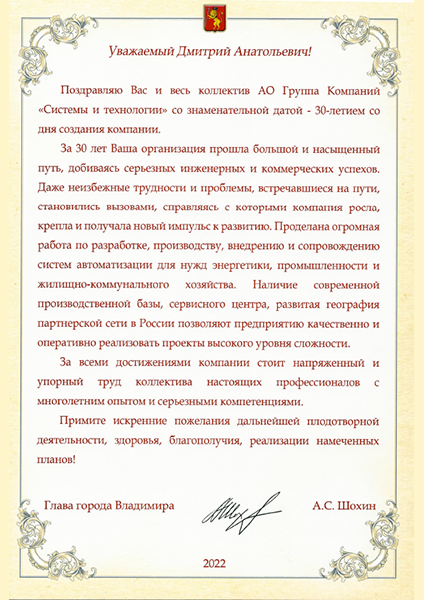 Уважаемый Дмитрий Анатольевич!

Поздравляю Вас и весь коллектив АО Группа Компаний «Системы и технологии» со знаменательной датой - 30-летием со дня создания компании.

За 30 лет Ваша организация прошла большой и насыщенный путь, добиваясь серьезных инженерных и коммерческих успехов. Даже неизбежные трудности и проблемы, встречавшиеся на пути, становились вызовами, справляясь с которыми компания росла, крепла и получала новый импульс к развитию. Проделана огромная работа по разработке, производству, внедрению и сопровождению систем автоматизации для нужд энергетики, промышленности и жилищно-коммунального хозяйства. Наличие современной производственной базы, сервисного центра, развитая география партнерской сети в России позволяют предприятию качественно и оперативно реализовать проекты высокого уровня сложности.

За всеми достижениями компании стоит напряженный и упорный труд коллектива настоящих профессионалов с многолетним опытом и серьезными компетенциями.

Примите искренние пожелания дальнейшей плодотворной деятельности, здоровья, благополучия, реализации намеченных планов!

Глава города Владимира

А.С. Шохин

2022